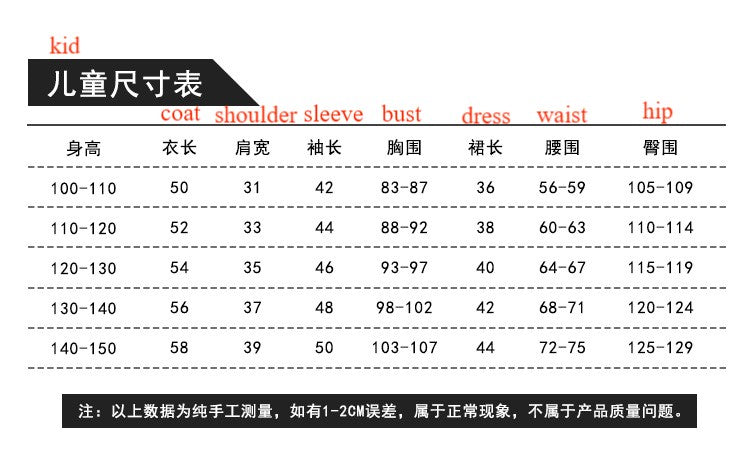 kid

儿童尺寸表

| | coat | shoulder | sleeve | bust | dress | waist | hip |
|---|---|---|---|---|---|---|---|
| 身高 | 衣长 | 肩宽 | 袖长 | 胸围 | 裙长 | 腰围 | 臀围 |
| 100-110 | 50 | 31 | 42 | 83-87 | 36 | 56-59 | 105-109 |
| 110-120 | 52 | 33 | 44 | 88-92 | 38 | 60-63 | 110-114 |
| 120-130 | 54 | 35 | 46 | 93-97 | 40 | 64-67 | 115-119 |
| 130-140 | 56 | 37 | 48 | 98-102 | 42 | 68-71 | 120-124 |
| 140-150 | 58 | 39 | 50 | 103-107 | 44 | 72-75 | 125-129 |

注：以上数据为纯手工测量，如有1-2CM误差，属于正常现象，不属于产品质量问题。